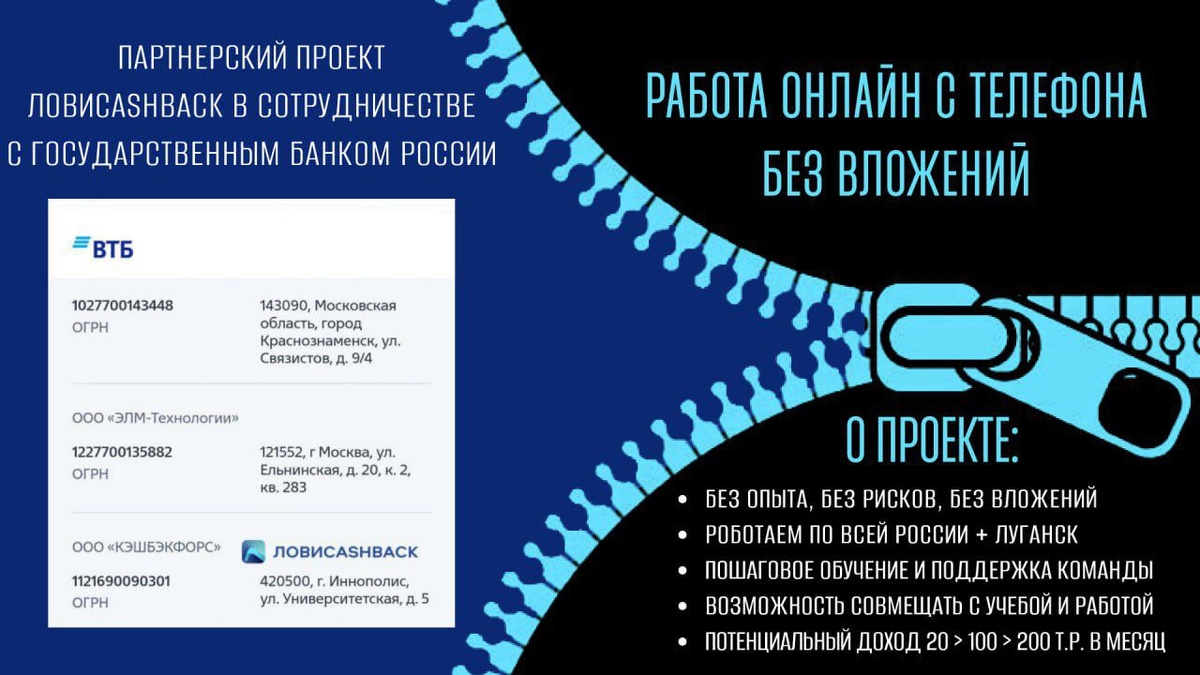 ПАРТНЕРСКИЙ ПРОЕКТ ЛОВИCASHBACK В СОТРУДНИЧЕСТВЕ С ГОСУДАРСТВЕННЫМ БАНКОМ РОССИИ

ВТБ

1027700143448
ОГРН

143090, Московская область, город Краснознаменск, ул. Связистов, д. 9/4

ООО «ЭЛМ-Технологии»

1227700135882
ОГРН

121552, г Москва, ул. Ельнинская, д. 20, к. 2, кв. 283

ООО «КЭШБЭКФОРС»

ЛОВИCASHBACK

1121690090301
ОГРН

420500, г. Иннополис, ул. Университетская, д. 5

РАБОТА ОНЛАЙН С ТЕЛЕФОНА БЕЗ ВЛОЖЕНИЙ

О ПРОЕКТЕ:

• БЕЗ ОПЫТА, БЕЗ РИСКОВ, БЕЗ ВЛОЖЕНИЙ
• РОБОТАЕМ ПО ВСЕЙ РОССИИ + ЛУГАНСК
• ПОШАГОВОЕ ОБУЧЕНИЕ И ПОДДЕРЖКА КОМАНДЫ
• ВОЗМОЖНОСТЬ СОВМЕЩАТЬ С УЧЕБОЙ И РАБОТОЙ
• ПОТЕНЦИАЛЬНЫЙ ДОХОД 20 > 100 > 200 Т.Р. В МЕСЯЦ